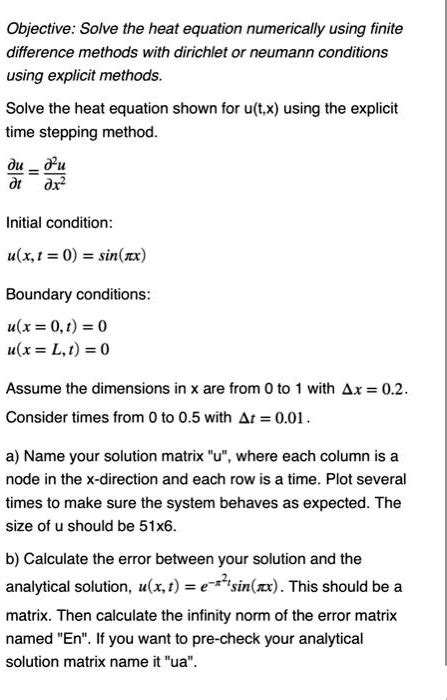 Objective: Solve the heat equation numerically using finite difference methods with dirichlet or neumann conditions using explicit methods.

Solve the heat equation shown for u(t,x) using the explicit time stepping method.

$\frac{\partial u}{\partial t} = \frac{\partial^2 u}{\partial x^2}$

Initial condition:

$u(x, t = 0) = sin(\pi x)$

Boundary conditions:

$u(x = 0, t) = 0$
$u(x = L, t) = 0$

Assume the dimensions in x are from 0 to 1 with $\Delta x = 0.2$. Consider times from 0 to 0.5 with $\Delta t = 0.01$.

a) Name your solution matrix "u", where each column is a node in the x-direction and each row is a time. Plot several times to make sure the system behaves as expected. The size of u should be 51x6.

b) Calculate the error between your solution and the analytical solution, $u(x, t) = e^{-\pi^2 t} sin(\pi x)$. This should be a matrix. Then calculate the infinity norm of the error matrix named "En". If you want to pre-check your analytical solution matrix name it "ua".